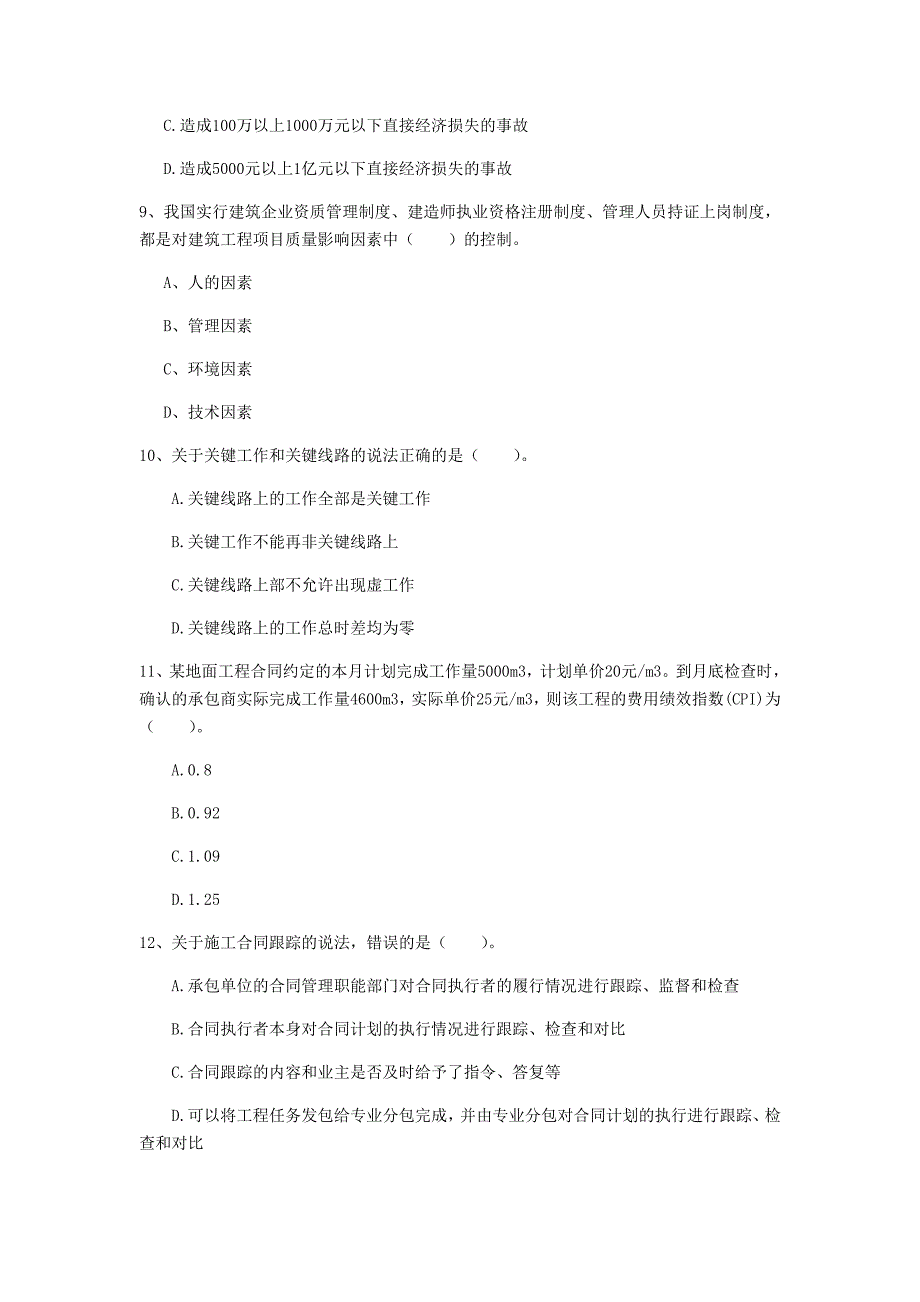 C.造成100万以上1000万元以下直接经济损失的事故

D.造成5000元以上1亿元以下直接经济损失的事故

9、我国实行建筑企业资质管理制度、建造师执业资格注册制度、管理人员持证上岗制度，都是对建筑工程项目质量影响因素中（　　）的控制。

A、人的因素

B、管理因素

C、环境因素

D、技术因素

10、关于关键工作和关键线路的说法正确的是（　　）。

A.关键线路上的工作全部是关键工作

B.关键工作不能再非关键线路上

C.关键线路上部不允许出现虚工作

D.关键线路上的工作总时差均为零

11、某地面工程合同约定的本月计划完成工作量5000m3，计划单价20元/m3。到月底检查时，确认的承包商实际完成工作量4600m3，实际单价25元/m3，则该工程的费用绩效指数(CPI)为（　　）。

A.0.8

B.0.92

C.1.09

D.1.25

12、关于施工合同跟踪的说法，错误的是（　　）。

A.承包单位的合同管理职能部门对合同执行者的履行情况进行跟踪、监督和检查

B.合同执行者本身对合同计划的执行情况进行跟踪、检查和对比

C.合同跟踪的内容和业主是否及时给予了指令、答复等

D.可以将工程任务发包给专业分包完成，并由专业分包对合同计划的执行进行跟踪、检查和对比